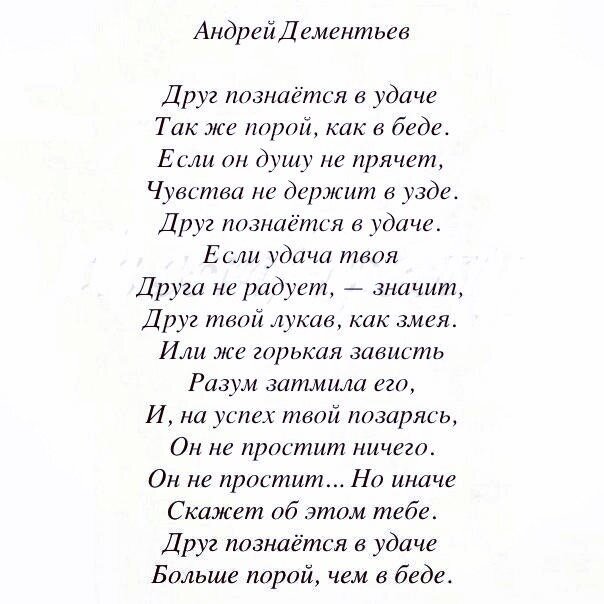 Андрей Дементьев

Друг познаётся в удаче
Так же порой, как в беде.
Если он душу не прячет,
Чувства не держит в узде.
Друг познаётся в удаче.
Если удача твоя
Друга не радует, — значит,
Друг твой лукав, как змея.
Или же горькая зависть
Разум затмила его,
И, на успех твой позарясь,
Он не простит ничего.
Он не простит... Но иначе
Скажет об этом тебе.
Друг познаётся в удаче
Больше порой, чем в беде.